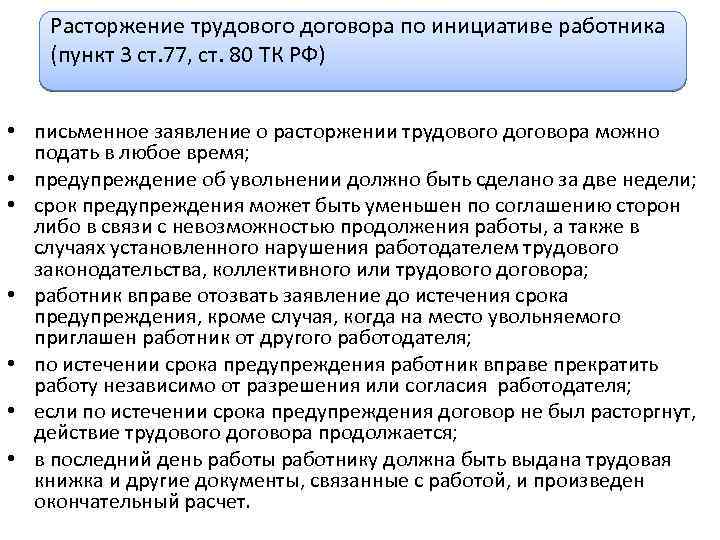 Расторжение трудового договора по инициативе работника (пункт 3 ст.77, ст. 80 ТК РФ)

• письменное заявление о расторжении трудового договора можно подать в любое время;
• предупреждение об увольнении должно быть сделано за две недели;
• срок предупреждения может быть уменьшен по соглашению сторон либо в связи с невозможностью продолжения работы, а также в случаях установленного нарушения работодателем трудового законодательства, коллективного или трудового договора;
• работник вправе отозвать заявление до истечения срока предупреждения, кроме случая, когда на место увольняемого приглашен работник от другого работодателя;
• по истечении срока предупреждения работник вправе прекратить работу независимо от разрешения или согласия работодателя;
• если по истечении срока предупреждения договор не был расторгнут, действие трудового договора продолжается;
• в последний день работы работнику должна быть выдана трудовая книжка и другие документы, связанные с работой, и произведен окончательный расчет.